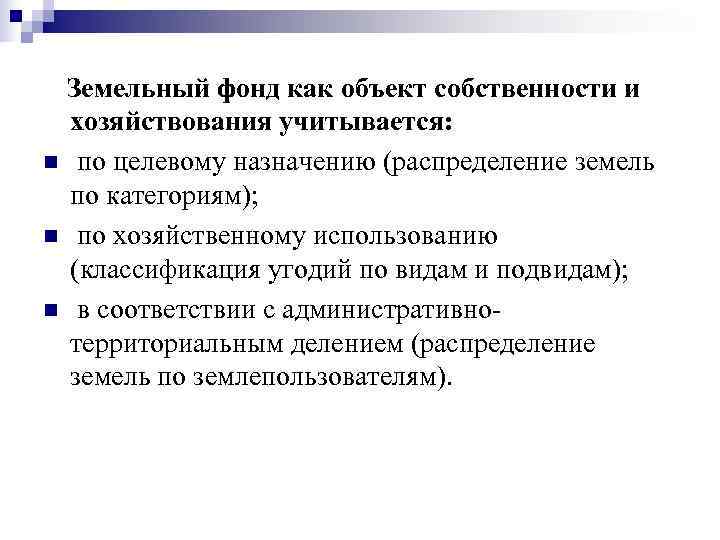 Земельный фонд как объект собственности и хозяйствования учитывается:

по целевому назначению (распределение земель по категориям);

по хозяйственному использованию (классификация угодий по видам и подвидам);

в соответствии с административно-территориальным делением (распределение земель по землепользователям).